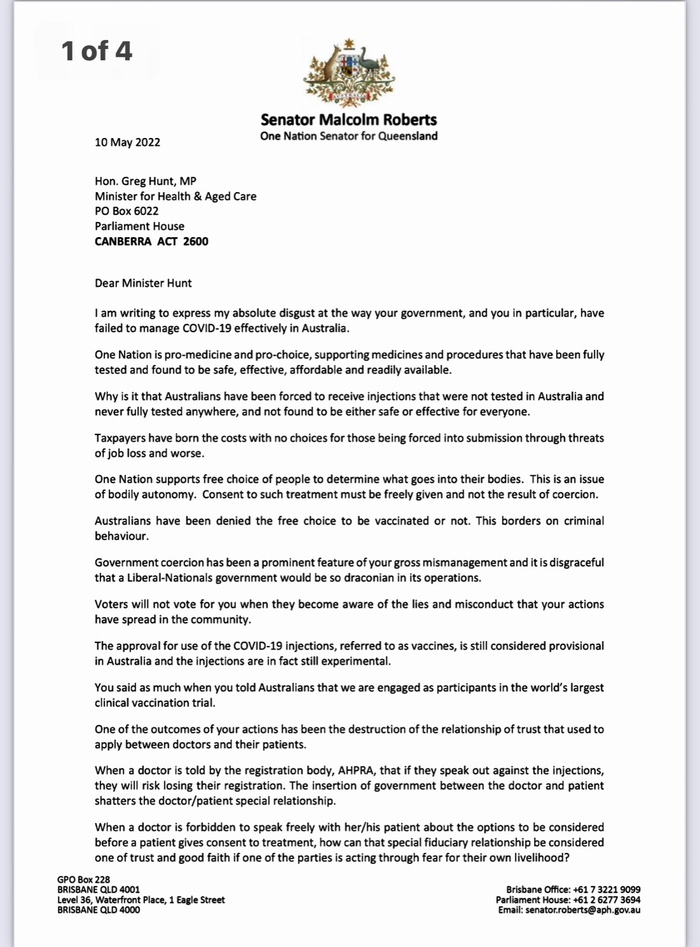 1 of 4

Senator Malcolm Roberts
One Nation Senator for Queensland

10 May 2022

Hon. Greg Hunt, MP
Minister for Health & Aged Care
PO Box 6022
Parliament House
CANBERRA ACT 2600

Dear Minister Hunt

I am writing to express my absolute disgust at the way your government, and you in particular, have failed to manage COVID-19 effectively in Australia.

One Nation is pro-medicine and pro-choice, supporting medicines and procedures that have been fully tested and found to be safe, effective, affordable and readily available.

Why is it that Australians have been forced to receive injections that were not tested in Australia and never fully tested anywhere, and not found to be either safe or effective for everyone.

Taxpayers have born the costs with no choices for those being forced into submission through threats of job loss and worse.

One Nation supports free choice of people to determine what goes into their bodies. This is an issue of bodily autonomy. Consent to such treatment must be freely given and not the result of coercion.

Australians have been denied the free choice to be vaccinated or not. This borders on criminal behaviour.

Government coercion has been a prominent feature of your gross mismanagement and it is disgraceful that a Liberal-Nationals government would be so draconian in its operations.

Voters will not vote for you when they become aware of the lies and misconduct that your actions have spread in the community.

The approval for use of the COVID-19 injections, referred to as vaccines, is still considered provisional in Australia and the injections are in fact still experimental.

You said as much when you told Australians that we are engaged as participants in the world's largest clinical vaccination trial.

One of the outcomes of your actions has been the destruction of the relationship of trust that used to apply between doctors and their patients.

When a doctor is told by the registration body, AHPRA, that if they speak out against the injections, they will risk losing their registration. The insertion of government between the doctor and patient shatters the doctor/patient special relationship.

When a doctor is forbidden to speak freely with her/his patient about the options to be considered before a patient gives consent to treatment, how can that special fiduciary relationship be considered one of trust and good faith if one of the parties is acting through fear for their own livelihood?

GPO Box 228
BRISBANE QLD 4001
Level 36, Waterfront Place, 1 Eagle Street
BRISBANE QLD 4000

Brisbane Office: +61 7 3221 9099
Parliament House: +61 2 6277 3694
Email: senator.roberts@aph.gov.au